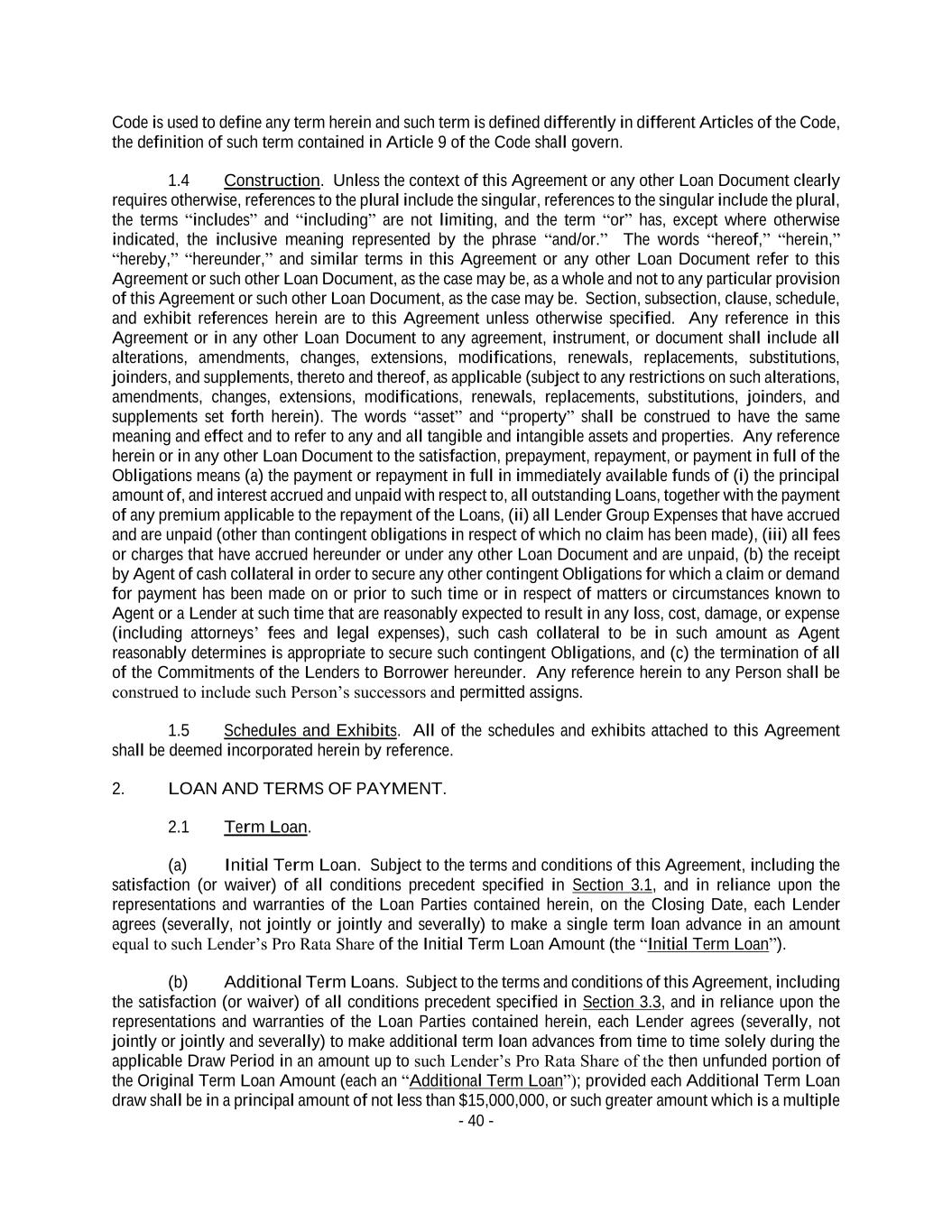 Code is used to define any term herein and such term is defined differently in different Articles of the Code, the definition of such term contained in Article 9 of the Code shall govern.

1.4 Construction. Unless the context of this Agreement or any other Loan Document clearly requires otherwise, references to the plural include the singular, references to the singular include the plural, the terms "includes" and "including" are not limiting, and the term "or" has, except where otherwise indicated, the inclusive meaning represented by the phrase "and/or." The words "hereof," "herein," "hereby," "hereunder," and similar terms in this Agreement or any other Loan Document refer to this Agreement or such other Loan Document, as the case may be, as a whole and not to any particular provision of this Agreement or such other Loan Document, as the case may be. Section, subsection, clause, schedule, and exhibit references herein are to this Agreement unless otherwise specified. Any reference in this Agreement or in any other Loan Document to any agreement, instrument, or document shall include all alterations, amendments, changes, extensions, modifications, renewals, replacements, substitutions, joinders, and supplements, thereto and thereof, as applicable (subject to any restrictions on such alterations, amendments, changes, extensions, modifications, renewals, replacements, substitutions, joinders, and supplements set forth herein). The words "asset" and "property" shall be construed to have the same meaning and effect and to refer to any and all tangible and intangible assets and properties. Any reference herein or in any other Loan Document to the satisfaction, prepayment, repayment, or payment in full of the Obligations means (a) the payment or repayment in full in immediately available funds of (i) the principal amount of, and interest accrued and unpaid with respect to, all outstanding Loans, together with the payment of any premium applicable to the repayment of the Loans, (ii) all Lender Group Expenses that have accrued and are unpaid (other than contingent obligations in respect of which no claim has been made), (iii) all fees or charges that have accrued hereunder or under any other Loan Document and are unpaid, (b) the receipt by Agent of cash collateral in order to secure any other contingent Obligations for which a claim or demand for payment has been made on or prior to such time or in respect of matters or circumstances known to Agent or a Lender at such time that are reasonably expected to result in any loss, cost, damage, or expense (including attorneys' fees and legal expenses), such cash collateral to be in such amount as Agent reasonably determines is appropriate to secure such contingent Obligations, and (c) the termination of all of the Commitments of the Lenders to Borrower hereunder. Any reference herein to any Person shall be construed to include such Person's successors and permitted assigns.

1.5 Schedules and Exhibits. All of the schedules and exhibits attached to this Agreement shall be deemed incorporated herein by reference.

2. LOAN AND TERMS OF PAYMENT.

2.1 Term Loan.

(a) Initial Term Loan. Subject to the terms and conditions of this Agreement, including the satisfaction (or waiver) of all conditions precedent specified in Section 3.1, and in reliance upon the representations and warranties of the Loan Parties contained herein, on the Closing Date, each Lender agrees (severally, not jointly or jointly and severally) to make a single term loan advance in an amount equal to such Lender's Pro Rata Share of the Initial Term Loan Amount (the "Initial Term Loan").

(b) Additional Term Loans. Subject to the terms and conditions of this Agreement, including the satisfaction (or waiver) of all conditions precedent specified in Section 3.3, and in reliance upon the representations and warranties of the Loan Parties contained herein, each Lender agrees (severally, not jointly or jointly and severally) to make additional term loan advances from time to time solely during the applicable Draw Period in an amount up to such Lender's Pro Rata Share of the then unfunded portion of the Original Term Loan Amount (each an "Additional Term Loan"); provided each Additional Term Loan draw shall be in a principal amount of not less than $15,000,000, or such greater amount which is a multiple

- 40 -